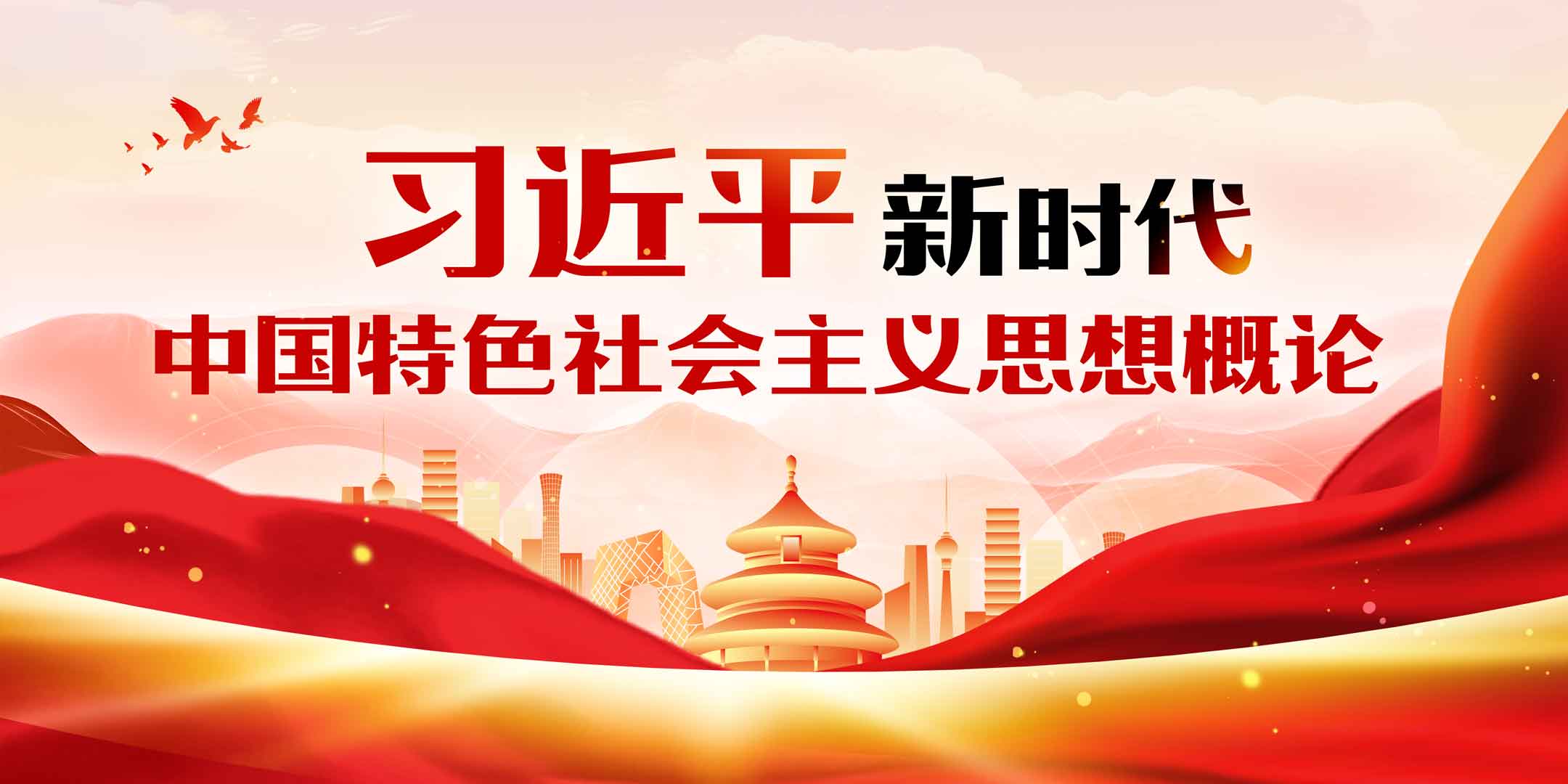 习近平新时代
中国特色社会主义思想概论